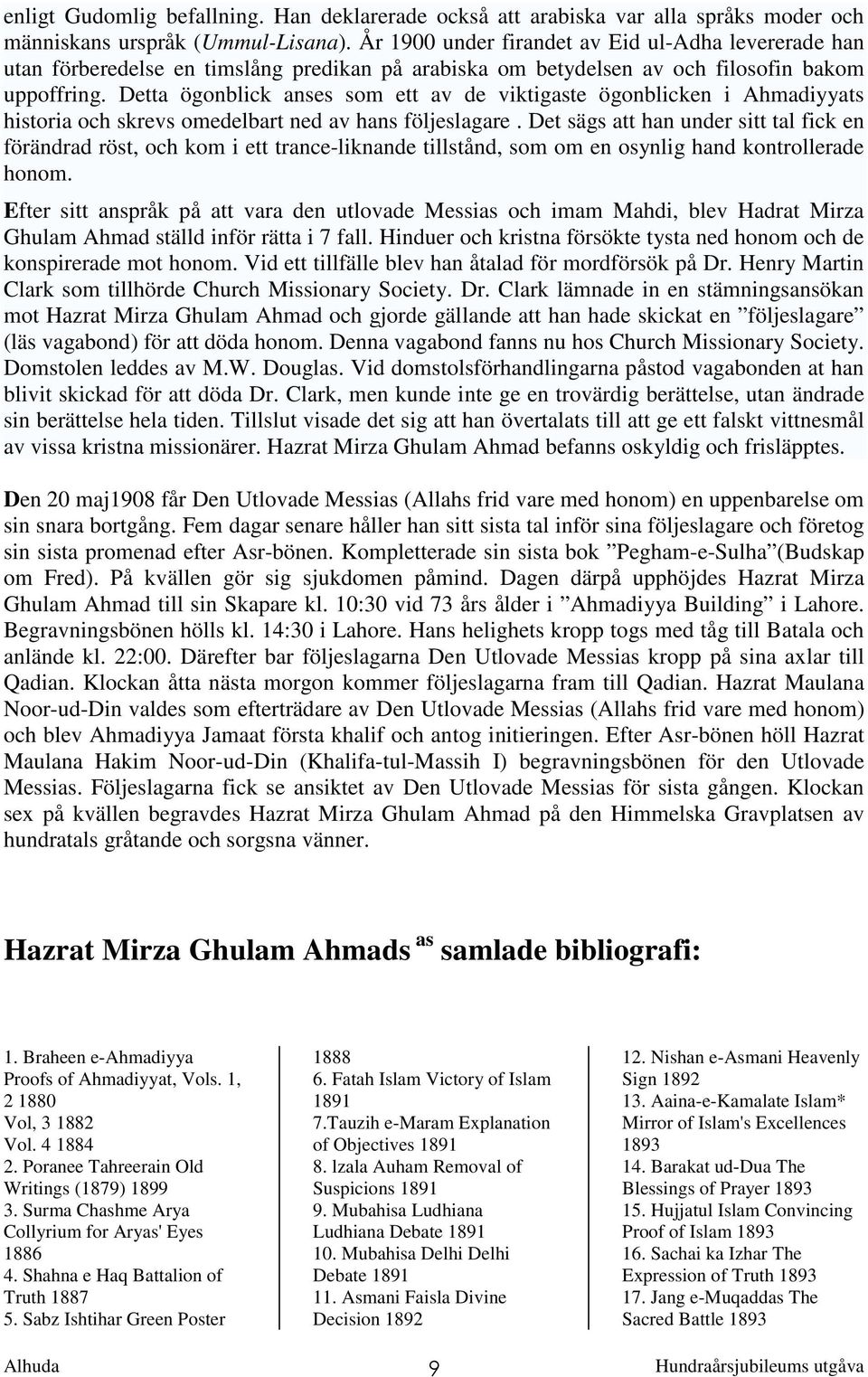 enligt Gudomlig befallning. Han deklarerade också att arabiska var alla språks moder och människans urspråk (Ummul-Lisana). År 1900 under firandet av Eid ul-Adha levererade han utan förberedelse en timslång predikan på arabiska om betydelsen av och filosofin bakom uppoffring. Detta ögonblick anses som ett av de viktigaste ögonblicken i Ahmadiyyats historia och skrevs omedelbart ned av hans följeslagare . Det sägs att han under sitt tal fick en förändrad röst, och kom i ett trance-liknande tillstånd, som om en osynlig hand kontrollerade honom.

Efter sitt anspråk på att vara den utlovade Messias och imam Mahdi, blev Hadrat Mirza Ghulam Ahmad ställd inför rätta i 7 fall. Hinduer och kristna försökte tysta ned honom och de konspirerade mot honom. Vid ett tillfälle blev han åtalad för mordförsök på Dr. Henry Martin Clark som tillhörde Church Missionary Society. Dr. Clark lämnade in en stämningsansökan mot Hazrat Mirza Ghulam Ahmad och gjorde gällande att han hade skickat en ”följeslagare” (läs vagabond) för att döda honom. Denna vagabond fanns nu hos Church Missionary Society. Domstolen leddes av M.W. Douglas. Vid domstolsförhandlingarna påstod vagabonden at han blivit skickad för att döda Dr. Clark, men kunde inte ge en trovärdig berättelse, utan ändrade sin berättelse hela tiden. Tillslut visade det sig att han övertalats till att ge ett falskt vittnesmål av vissa kristna missionärer. Hazrat Mirza Ghulam Ahmad befanns oskyldig och frisläpptes.

Den 20 maj1908 får Den Utlovade Messias (Allahs frid vare med honom) en uppenbarelse om sin snara bortgång. Fem dagar senare håller han sitt sista tal inför sina följeslagare och företog sin sista promenad efter Asr-bönen. Kompletterade sin sista bok ”Pegham-e-Sulha”(Budskap om Fred). På kvällen gör sig sjukdomen påmind. Dagen därpå upphöjdes Hazrat Mirza Ghulam Ahmad till sin Skapare kl. 10:30 vid 73 års ålder i ”Ahmadiyya Building” i Lahore. Begravningsbönen hölls kl. 14:30 i Lahore. Hans helighets kropp togs med tåg till Batala och anlände kl. 22:00. Därefter bar följeslagarna Den Utlovade Messias kropp på sina axlar till Qadian. Klockan åtta nästa morgon kommer följeslagarna fram till Qadian. Hazrat Maulana Noor-ud-Din valdes som efterträdare av Den Utlovade Messias (Allahs frid vare med honom) och blev Ahmadiyya Jamaat första khalif och antog initieringen. Efter Asr-bönen höll Hazrat Maulana Hakim Noor-ud-Din (Khalifa-tul-Massih I) begravningsbönen för den Utlovade Messias. Följeslagarna fick se ansiktet av Den Utlovade Messias för sista gången. Klockan sex på kvällen begravdes Hazrat Mirza Ghulam Ahmad på den Himmelska Gravplatsen av hundratals gråtande och sorgsna vänner.

Hazrat Mirza Ghulam Ahmads $^{as}$ samlade bibliografi:

1. Braheen e-Ahmadiyya Proofs of Ahmadiyyat, Vols. 1, 2 1880
Vol, 3 1882
Vol. 4 1884
2. Poranee Tahreerain Old Writings (1879) 1899
3. Surma Chashme Arya Collyrium for Aryas' Eyes 1886
4. Shahna e Haq Battalion of Truth 1887
5. Sabz Ishtihar Green Poster

1888
6. Fatah Islam Victory of Islam 1891
7.Tauzih e-Maram Explanation of Objectives 1891
8. Izala Auham Removal of Suspicions 1891
9. Mubahisa Ludhiana Ludhiana Debate 1891
10. Mubahisa Delhi Delhi Debate 1891
11. Asmani Faisla Divine Decision 1892

12. Nishan e-Asmani Heavenly Sign 1892
13. Aaina-e-Kamalate Islam* Mirror of Islam's Excellences 1893
14. Barakat ud-Dua The Blessings of Prayer 1893
15. Hujjatul Islam Convincing Proof of Islam 1893
16. Sachai ka Izhar The Expression of Truth 1893
17. Jang e-Muqaddas The Sacred Battle 1893

Alhuda 9 Hundraårsjubileums utgåva